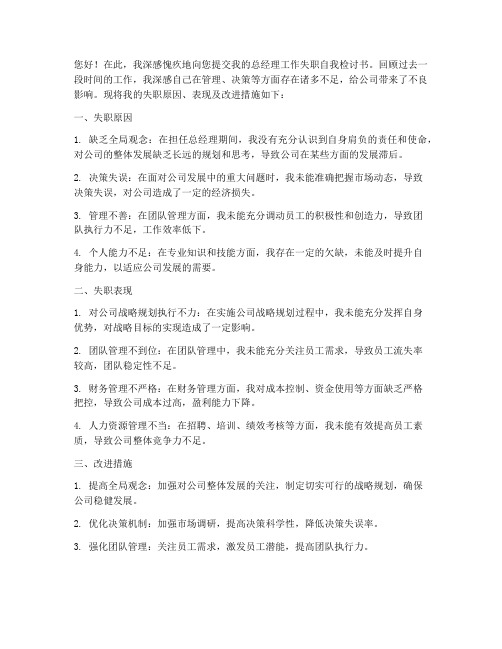 您好！在此，我深感愧疚地向您提交我的总经理工作失职自我检讨书。回顾过去一段时间的工作，我深感自己在管理、决策等方面存在诸多不足，给公司带来了不良影响。现将我的失职原因、表现及改进措施如下：

一、失职原因

1. 缺乏全局观念：在担任总经理期间，我没有充分认识到自身肩负的责任和使命，对公司的整体发展缺乏长远的规划和思考，导致公司在某些方面的发展滞后。

2. 决策失误：在面对公司发展中的重大问题时，我未能准确把握市场动态，导致决策失误，对公司造成了一定的经济损失。

3. 管理不善：在团队管理方面，我未能充分调动员工的积极性和创造力，导致团队执行力不足，工作效率低下。

4. 个人能力不足：在专业知识和技能方面，我存在一定的欠缺，未能及时提升自身能力，以适应公司发展的需要。

二、失职表现

1. 对公司战略规划执行不力：在实施公司战略规划过程中，我未能充分发挥自身优势，对战略目标的实现造成了一定影响。

2. 团队管理不到位：在团队管理中，我未能充分关注员工需求，导致员工流失率较高，团队稳定性不足。

3. 财务管理不严格：在财务管理方面，我对成本控制、资金使用等方面缺乏严格把控，导致公司成本过高，盈利能力下降。

4. 人力资源管理不当：在招聘、培训、绩效考核等方面，我未能有效提高员工素质，导致公司整体竞争力不足。

三、改进措施

1. 提高全局观念：加强对公司整体发展的关注，制定切实可行的战略规划，确保公司稳健发展。

2. 优化决策机制：加强市场调研，提高决策科学性，降低决策失误率。

3. 强化团队管理：关注员工需求，激发员工潜能，提高团队执行力。